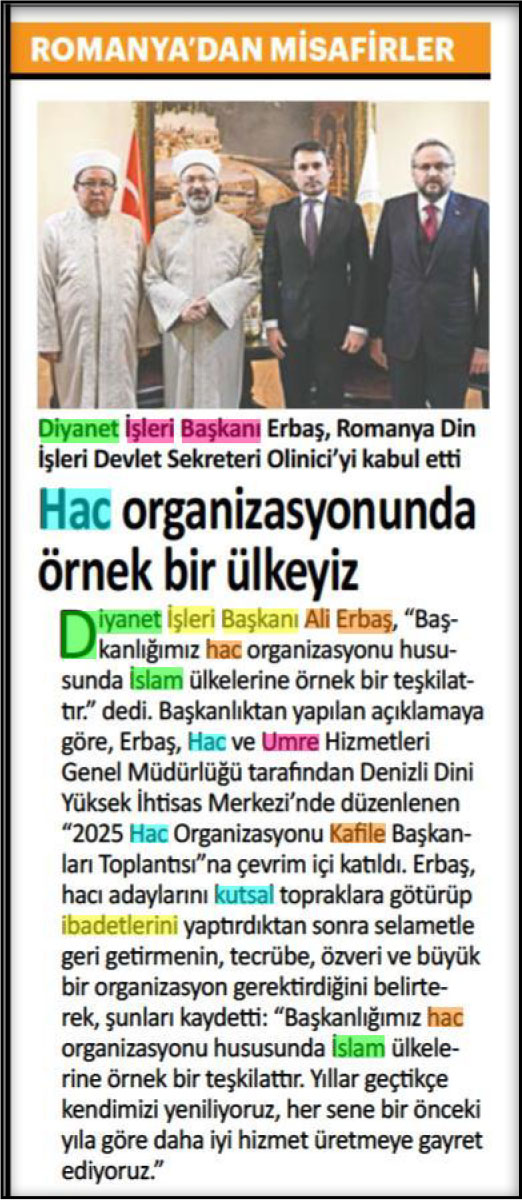 ROMANYA'DAN MİSAFİRLER

Diyanet İşleri Başkanı Erbaş, Romanya Din İşleri Devlet Sekreteri Olinici'yi kabul etti

Hac organizasyonunda örnek bir ülkeyiz

Diyanet İşleri Başkanı Ali Erbaş, "Başkanlığımız hac organizasyonu hususunda İslam ülkelerine örnek bir teşkilattır." dedi. Başkanlıktan yapılan açıklamaya göre, Erbaş, Hac ve Umre Hizmetleri Genel Müdürlüğü tarafından Denizli Dini Yüksek İhtisas Merkezi'nde düzenlenen "2025 Hac Organizasyonu Kafile Başkanları Toplantısı"na çevrim içi katıldı. Erbaş, hacı adaylarını kutsal topraklara götürüp ibadetlerini yaptırdıktan sonra selametle geri getirmenin, tecrübe, özveri ve büyük bir organizasyon gerektirdiğini belirterek, şunları kaydetti: "Başkanlığımız hac organizasyonu hususunda İslam ülkelerine örnek bir teşkilattır. Yıllar geçtikçe kendimizi yeniliyoruz, her sene bir önceki yıla göre daha iyi hizmet üretmeye gayret ediyoruz."